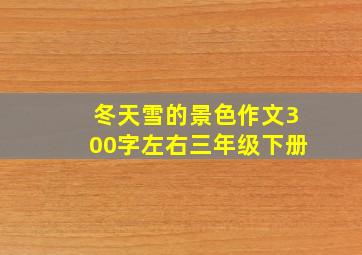 冬天雪的景色作文300字左右三年级下册